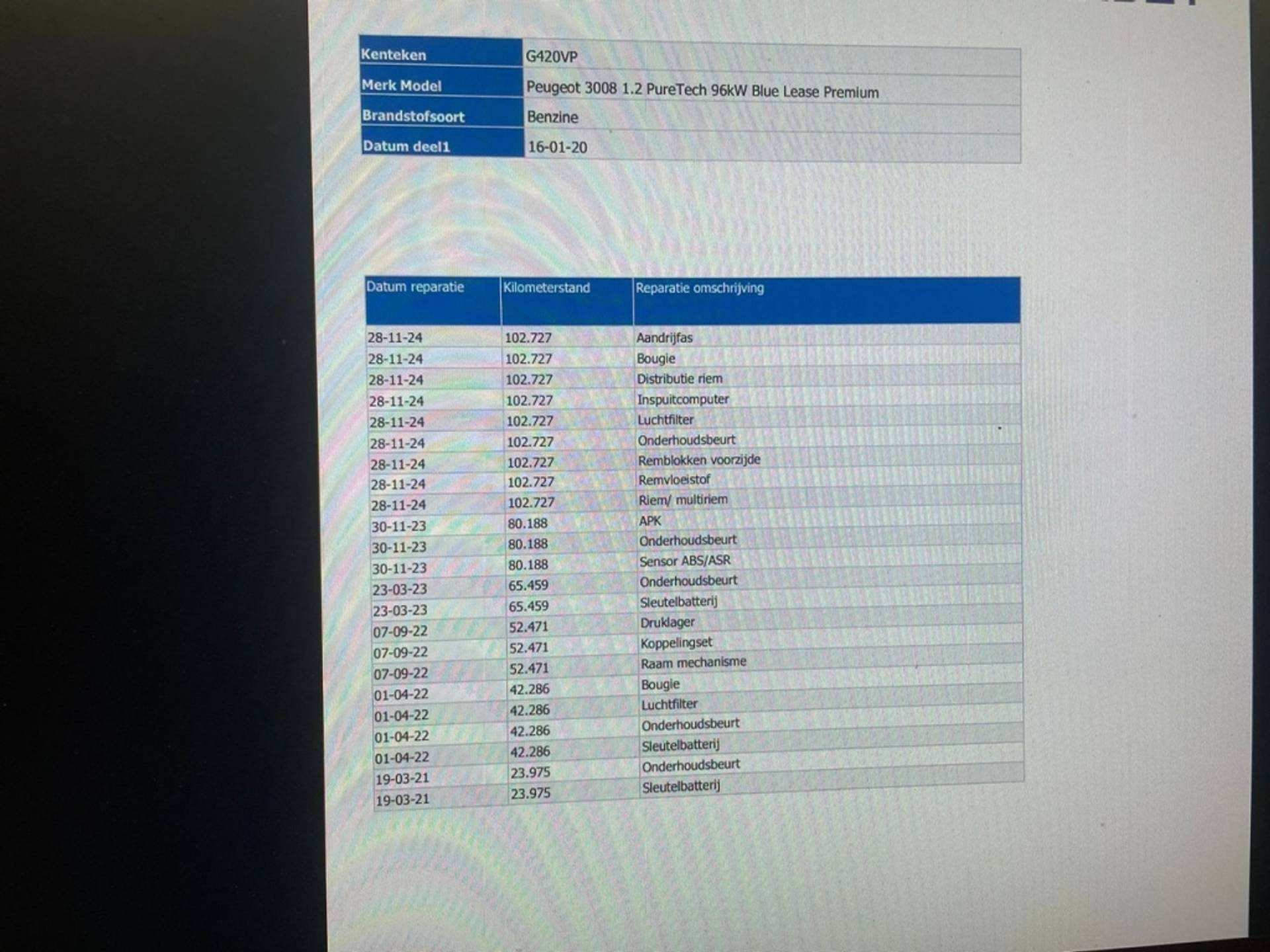 Kenteken G420VP
Merk Model Peugeot 3008 1.2 PureTech 96kW Blue Lease Premium
Brandstofsoort Benzine
Datum deel1 16-01-20

| Datum reparatie | Kilometerstand | Reparatie omschrijving |
|---|---|---|
| 28-11-24 | 102.727 | Aandrijfas |
| 28-11-24 | 102.727 | Bougie |
| 28-11-24 | 102.727 | Distributie riem |
| 28-11-24 | 102.727 | Inspuitcomputer |
| 28-11-24 | 102.727 | Luchtfilter |
| 28-11-24 | 102.727 | Onderhoudsbeurt |
| 28-11-24 | 102.727 | Remblokken voorzijde |
| 28-11-24 | 102.727 | Remvloeistof |
| 28-11-24 | 102.727 | Riem/ multiriem |
| 30-11-23 | 80.188 | APK |
| 30-11-23 | 80.188 | Onderhoudsbeurt |
| 30-11-23 | 80.188 | Sensor ABS/ASR |
| 23-03-23 | 65.459 | Onderhoudsbeurt |
| 23-03-23 | 65.459 | Sleutelbatterij |
| 07-09-22 | 52.471 | Druklager |
| 07-09-22 | 52.471 | Koppelingset |
| 07-09-22 | 52.471 | Raam mechanisme |
| 01-04-22 | 42.286 | Bougie |
| 01-04-22 | 42.286 | Luchtfilter |
| 01-04-22 | 42.286 | Onderhoudsbeurt |
| 01-04-22 | 42.286 | Sleutelbatterij |
| 19-03-21 | 23.975 | Onderhoudsbeurt |
| 19-03-21 | 23.975 | Sleutelbatterij |